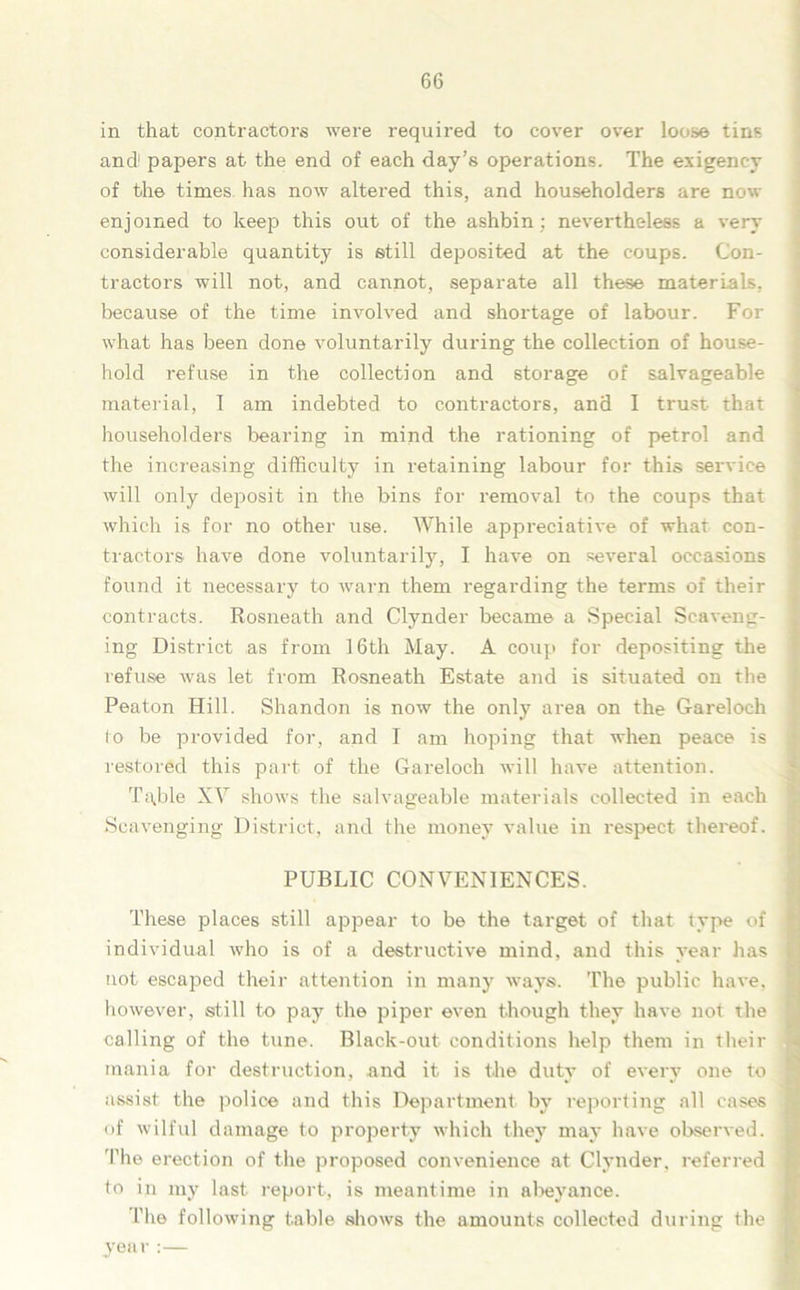 66

in that contractors were required to cover over loose tins and papers at the end of each day's operations. The exigency of the times has now altered this, and householders are now enjoined to keep this out of the ashbin; nevertheless a very considerable quantity is still deposited at the coups. Contractors will not, and cannot, separate all these materials, because of the time involved and shortage of labour. For what has been done voluntarily during the collection of household refuse in the collection and storage of salvageable material, I am indebted to contractors, and I trust that householders bearing in mind the rationing of petrol and the increasing difficulty in retaining labour for this service will only deposit in the bins for removal to the coups that which is for no other use. While appreciative of what contractors have done voluntarily, I have on several occasions found it necessary to warn them regarding the terms of their contracts. Rosneath and Clynder became a Special Scavenging District as from 16th May. A coup for depositing the refuse was let from Rosneath Estate and is situated on the Peaton Hill. Shandon is now the only area on the Gareloch to be provided for, and I am hoping that when peace is restored this part of the Gareloch will have attention.

Table XV shows the salvageable materials collected in each Scavenging District, and the money value in respect thereof.

PUBLIC CONVENIENCES.

These places still appear to be the target of that type of individual who is of a destructive mind, and this year has not escaped their attention in many ways. The public have, however, still to pay the piper even though they have not the calling of the tune. Black-out conditions help them in their mania for destruction, and it is the duty of every one to assist the police and this Department by reporting all cases of wilful damage to property which they may have observed. The erection of the proposed convenience at Clynder, referred to in my last report, is meantime in abeyance.

The following table shows the amounts collected during the year :—